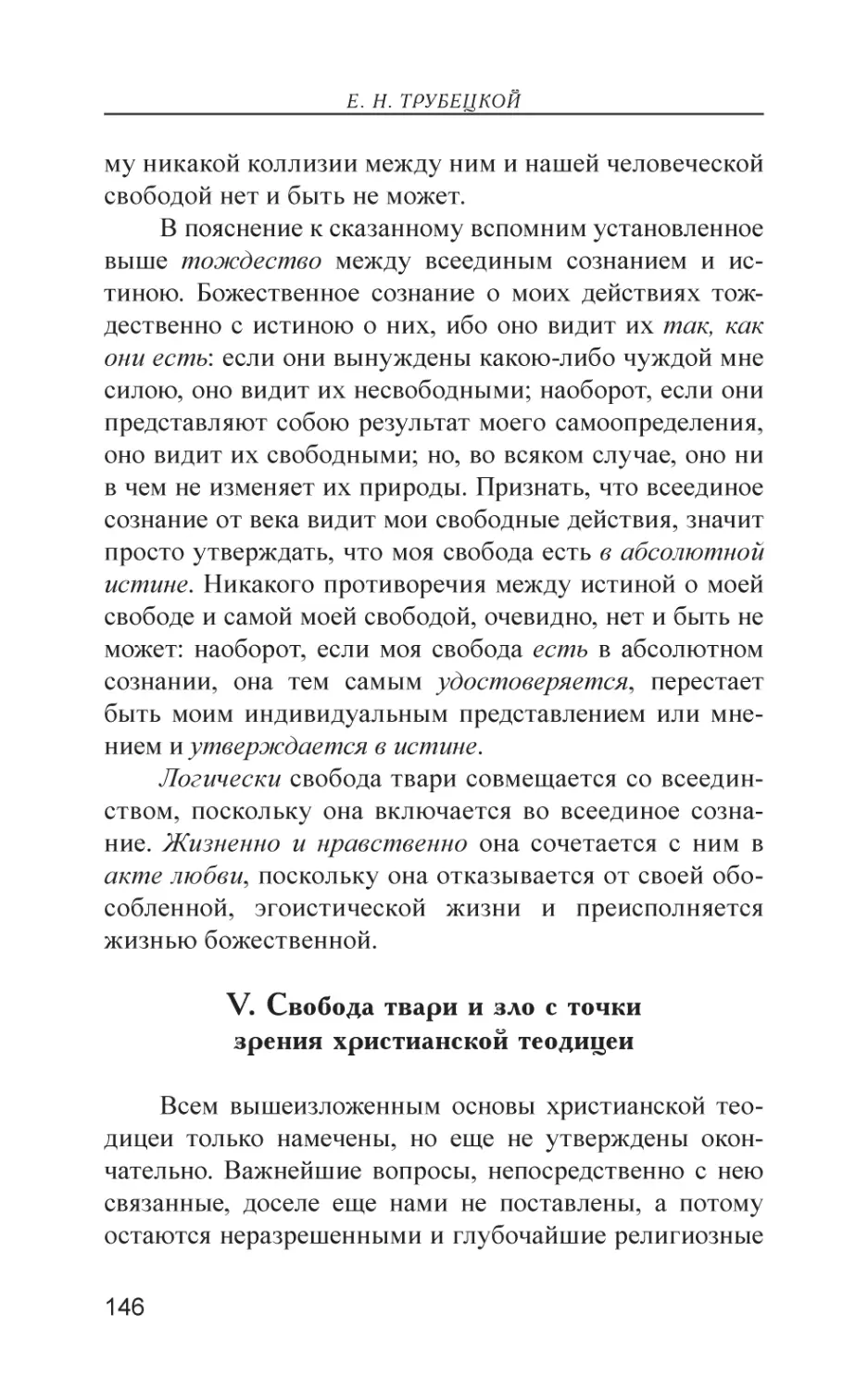 Е. Н. ТРУБЕЦКОЙ

му никакой коллизии между ним и нашей человеческой свободой нет и быть не может.

В пояснение к сказанному вспомним установленное выше тождество между всеединым сознанием и истиною. Божественное сознание о моих действиях тождественно с истиною о них, ибо оно видит их так, как они есть: если они вынуждены какою-либо чуждой мне силою, оно видит их несвободными; наоборот, если они представляют собою результат моего самоопределения, оно видит их свободными; но, во всяком случае, оно ни в чем не изменяет их природы. Признать, что всеединое сознание от века видит мои свободные действия, значит просто утверждать, что моя свобода есть в абсолютной истине. Никакого противоречия между истиной о моей свободе и самой моей свободой, очевидно, нет и быть не может: наоборот, если моя свобода есть в абсолютном сознании, она тем самым удостоверяется, перестает быть моим индивидуальным представлением или мнением и утверждается в истине.

Логически свобода твари совмещается со всеединством, поскольку она включается во всеединое сознание. Жизненно и нравственно она сочетается с ним в акте любви, поскольку она отказывается от своей обособленной, эгоистической жизни и преисполняется жизнью божественной.

V. Свобода твари и зло с точки зрения христианской теодицеи

Всем вышеизложенным основы христианской теодицеи только намечены, но еще не утверждены окончательно. Важнейшие вопросы, непосредственно с нею связанные, доселе еще нами не поставлены, а потому остаются неразрешенными и глубочайшие религиозные

146